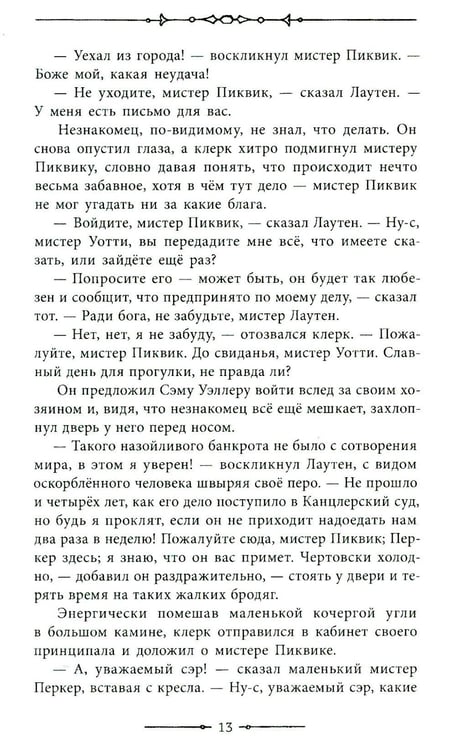 — Уехал из города! — воскликнул мистер Пиквик. — Боже мой, какая неудача!

— Не уходите, мистер Пиквик, — сказал Лаутен. — У меня есть письмо для вас.

Незнакомец, по-видимому, не знал, что делать. Он снова опустил глаза, а клерк хитро подмигнул мистеру Пиквику, словно давая понять, что происходит нечто весьма забавное, хотя в чём тут дело — мистер Пиквик не мог угадать ни за какие блага.

— Войдите, мистер Пиквик, — сказал Лаутен. — Ну-с, мистер Уотти, вы передадите мне всё, что имеете сказать, или зайдёте ещё раз?

— Попросите его — может быть, он будет так любезен и сообщит, что предпринято по моему делу, — сказал тот. — Ради бога, не забудьте, мистер Лаутен.

— Нет, нет, я не забуду, — отозвался клерк. — Пожалуйте, мистер Пиквик. До свиданья, мистер Уотти. Славный день для прогулки, не правда ли?

Он предложил Сэму Уэллеру войти вслед за своим хозяином и, видя, что незнакомец всё ещё мешкает, захлопнул дверь у него перед носом.

— Такого назойливого банкрота не было с сотворения мира, в этом я уверен! — воскликнул Лаутен, с видом оскорблённого человека швыряя своё перо. — Не прошло и четырёх лет, как его дело поступило в Канцлерский суд, но будь я проклят, если он не приходит надоедать нам два раза в неделю! Пожалуйте сюда, мистер Пиквик; Перкер здесь; я знаю, что он вас примет. Чертовски холодно, — добавил он раздражительно, — стоять у двери и терять время на таких жалких бродяг.

Энергически помешав маленькой кочергой угли в большом камине, клерк отправился в кабинет своего принципала и доложил о мистере Пиквике.

— А, уважаемый сэр! — сказал маленький мистер Перкер, вставая с кресла. — Ну-с, уважаемый сэр, какие

13